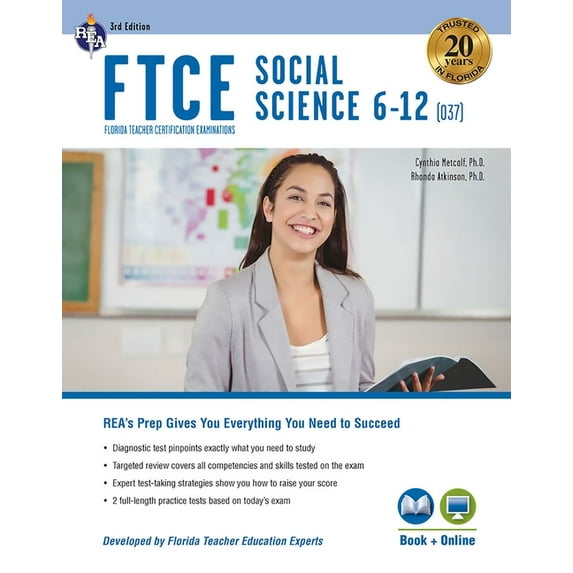 REA

3rd Edition

TRUSTED
20 years
IN FLORIDA

FTCE

FLORIDA TEACHER CERTIFICATION EXAMINATIONS

SOCIAL SCIENCE 6-12 (037)

Cynthia Metcalf, Ph.D.
Rhonda Atkinson, Ph.D.

REA's Prep Gives You Everything You Need to Succeed

• Diagnostic test pinpoints exactly what you need to study
• Targeted review covers all competencies and skills tested on the exam
• Expert test-taking strategies show you how to raise your score
• 2 full-length practice tests based on today's exam

Developed by Florida Teacher Education Experts

Book + Online